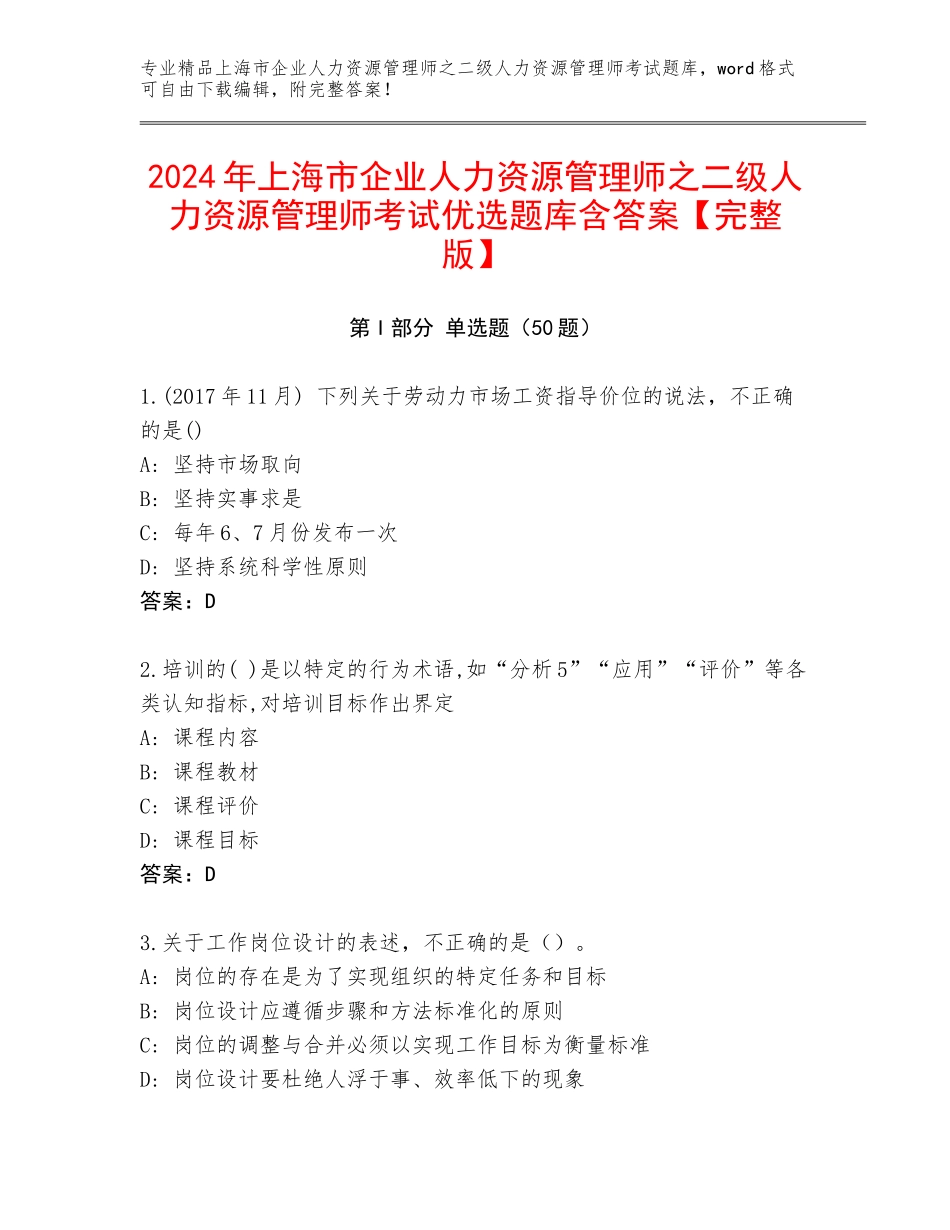 专业精品上海市企业人力资源管理师之二级人力资源管理师考试题库，word格式可自由下载编辑，附完整答案！

2024年上海市企业人力资源管理师之二级人力资源管理师考试优选题库含答案【完整版】

第I部分 单选题（50题）

1.(2017年11月) 下列关于劳动力市场工资指导价位的说法，不正确的是()
A：坚持市场取向
B：坚持实事求是
C：每年6、7月份发布一次
D：坚持系统科学性原则
答案：D

2.培训的( )是以特定的行为术语,如“分析5”“应用”“评价”等各类认知指标,对培训目标作出界定
A：课程内容
B：课程教材
C：课程评价
D：课程目标
答案：D

3.关于工作岗位设计的表述，不正确的是（）。
A：岗位的存在是为了实现组织的特定任务和目标
B：岗位设计应遵循步骤和方法标准化的原则
C：岗位的调整与合并必须以实现工作目标为衡量标准
D：岗位设计要杜绝人浮于事、效率低下的现象